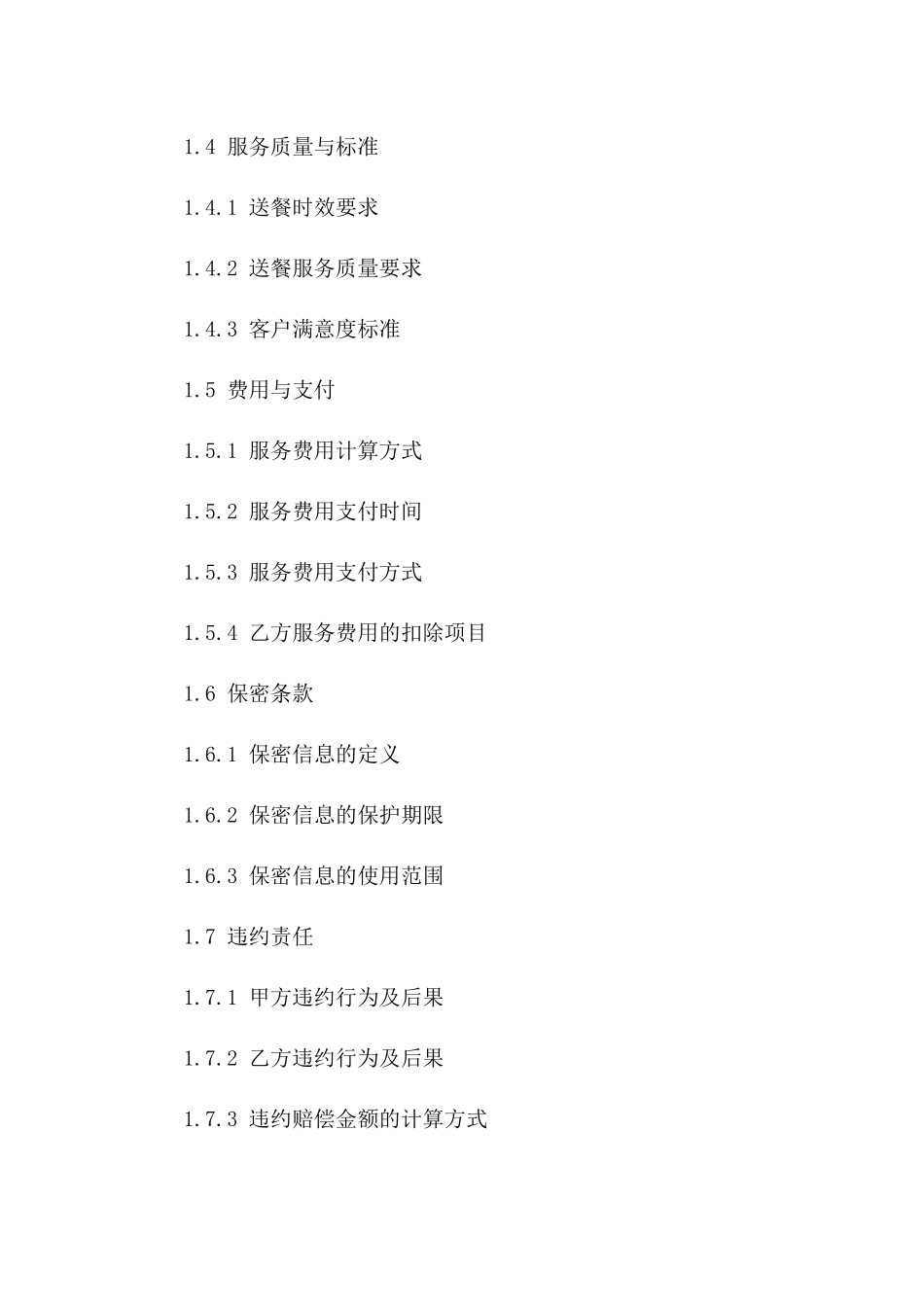 1.4 服务质量与标准

1.4.1 送餐时效要求

1.4.2 送餐服务质量要求

1.4.3 客户满意度标准

1.5 费用与支付

1.5.1 服务费用计算方式

1.5.2 服务费用支付时间

1.5.3 服务费用支付方式

1.5.4 乙方服务费用的扣除项目

1.6 保密条款

1.6.1 保密信息的定义

1.6.2 保密信息的保护期限

1.6.3 保密信息的使用范围

1.7 违约责任

1.7.1 甲方违约行为及后果

1.7.2 乙方违约行为及后果

1.7.3 违约赔偿金额的计算方式